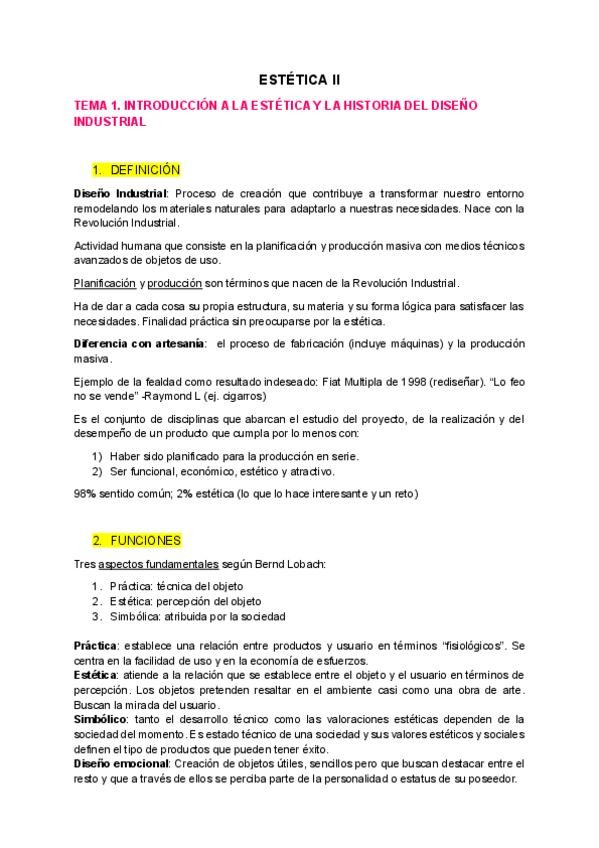 ESTÉTICA II

TEMA 1. INTRODUCCIÓN A LA ESTÉTICA Y LA HISTORIA DEL DISEÑO INDUSTRIAL

1. DEFINICIÓN

Diseño Industrial: Proceso de creación que contribuye a transformar nuestro entorno remodelando los materiales naturales para adaptarlo a nuestras necesidades. Nace con la Revolución Industrial.

Actividad humana que consiste en la planificación y producción masiva con medios técnicos avanzados de objetos de uso.

Planificación y producción son términos que nacen de la Revolución Industrial.

Ha de dar a cada cosa su propia estructura, su materia y su forma lógica para satisfacer las necesidades. Finalidad práctica sin preocuparse por la estética.

Diferencia con artesanía: el proceso de fabricación (incluye máquinas) y la producción masiva.

Ejemplo de la fealdad como resultado indeseado: Fiat Multipla de 1998 (rediseñar). "Lo feo no se vende" -Raymond L (ej. cigarros)

Es el conjunto de disciplinas que abarcan el estudio del proyecto, de la realización y del desempeño de un producto que cumpla por lo menos con:

1) Haber sido planificado para la producción en serie.
2) Ser funcional, económico, estético y atractivo.

98% sentido común; 2% estética (lo que lo hace interesante y un reto)

2. FUNCIONES

Tres aspectos fundamentales según Bernd Lobach:

1. Práctica: técnica del objeto
2. Estética: percepción del objeto
3. Simbólica: atribuida por la sociedad

Práctica: establece una relación entre productos y usuario en términos "fisiológicos". Se centra en la facilidad de uso y en la economía de esfuerzos.
Estética: atiende a la relación que se establece entre el objeto y el usuario en términos de percepción. Los objetos pretenden resaltar en el ambiente casi como una obra de arte. Buscan la mirada del usuario.
Simbólico: tanto el desarrollo técnico como las valoraciones estéticas dependen de la sociedad del momento. Es estado técnico de una sociedad y sus valores estéticos y sociales definen el tipo de productos que pueden tener éxito.
Diseño emocional: Creación de objetos útiles, sencillos pero que buscan destacar entre el resto y que a través de ellos se perciba parte de la personalidad o estatus de su poseedor.